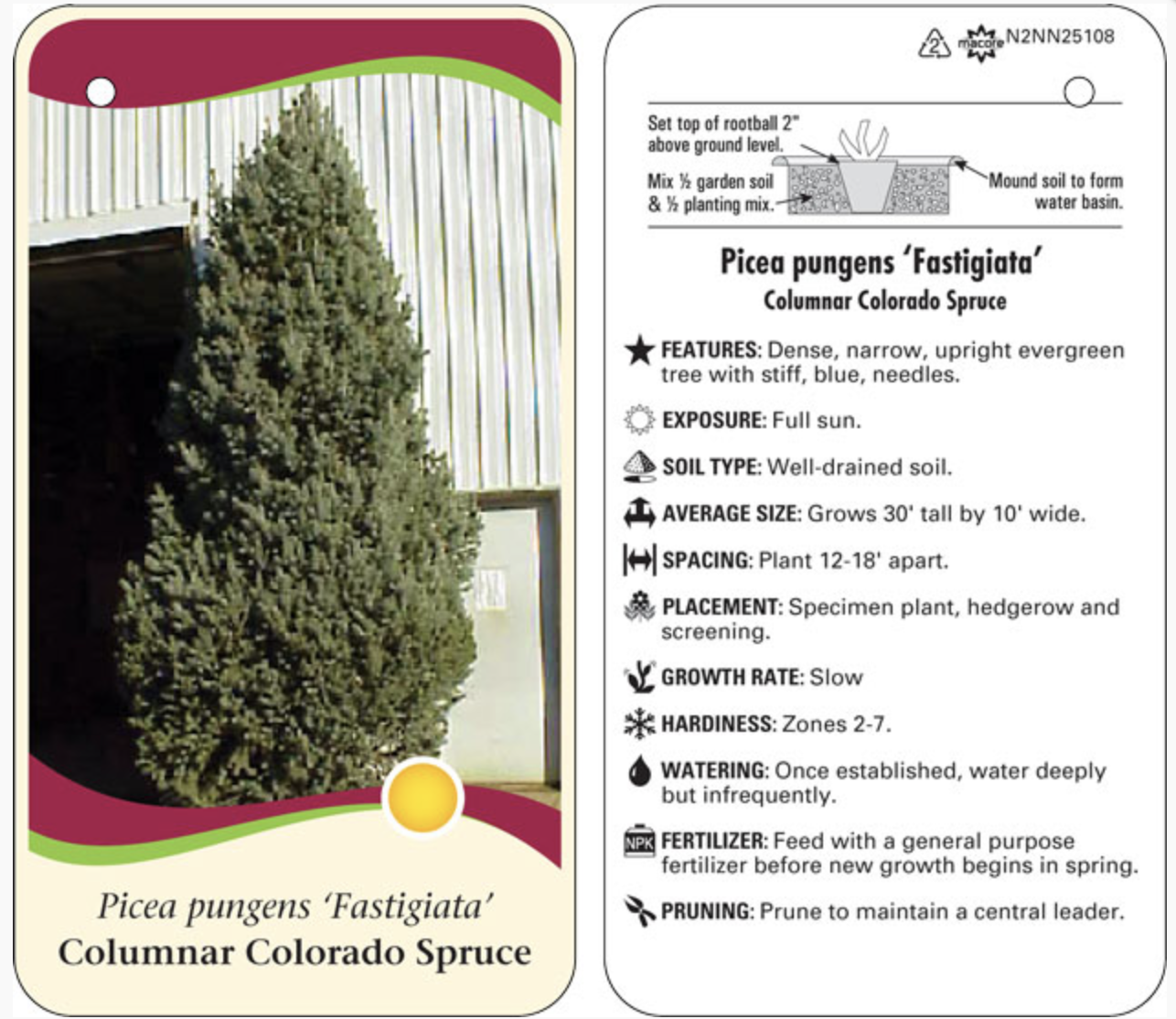 Picea pungens 'Fastigiata'
Columnar Colorado Spruce

2 macore N2NN25108

Set top of rootball 2" above ground level.

Mix ½ garden soil & ½ planting mix.

Mound soil to form water basin.

Picea pungens 'Fastigiata'
Columnar Colorado Spruce

FEATURES: Dense, narrow, upright evergreen tree with stiff, blue, needles.

EXPOSURE: Full sun.

SOIL TYPE: Well-drained soil.

AVERAGE SIZE: Grows 30' tall by 10' wide.

SPACING: Plant 12-18' apart.

PLACEMENT: Specimen plant, hedgerow and screening.

GROWTH RATE: Slow

HARDINESS: Zones 2-7.

WATERING: Once established, water deeply but infrequently.

NPK FERTILIZER: Feed with a general purpose fertilizer before new growth begins in spring.

PRUNING: Prune to maintain a central leader.